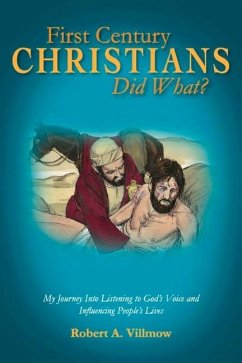 First Century
CHRISTIANS
Did What?

My Journey Into Listening to God's Voice and Influencing People's Lives

Robert A. Villmow